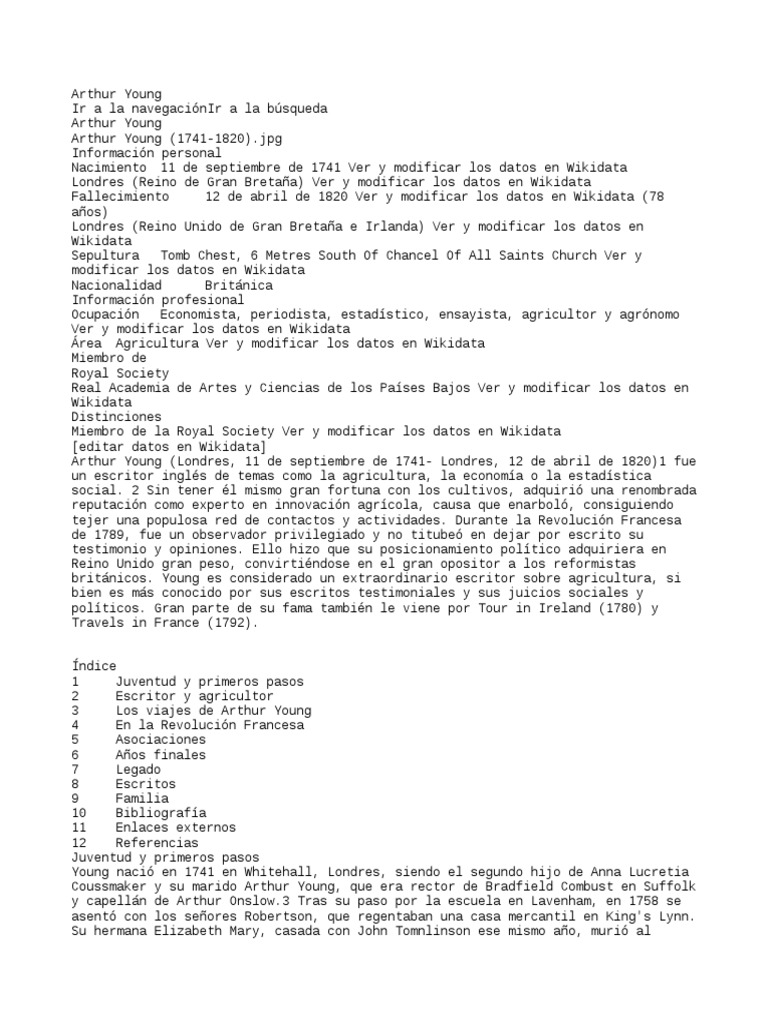 Arthur Young
Ir a la navegaciónIr a la búsqueda
Arthur Young
Arthur Young (1741-1820).jpg
Información personal
Nacimiento 11 de septiembre de 1741 Ver y modificar los datos en Wikidata
Londres (Reino de Gran Bretaña) Ver y modificar los datos en Wikidata
Fallecimiento 12 de abril de 1820 Ver y modificar los datos en Wikidata (78 años)
Londres (Reino Unido de Gran Bretaña e Irlanda) Ver y modificar los datos en Wikidata
Sepultura Tomb Chest, 6 Metres South Of Chancel Of All Saints Church Ver y modificar los datos en Wikidata
Nacionalidad Británica
Información profesional
Ocupación Economista, periodista, estadístico, ensayista, agricultor y agrónomo Ver y modificar los datos en Wikidata
Área Agricultura Ver y modificar los datos en Wikidata
Miembro de
Royal Society
Real Academia de Artes y Ciencias de los Países Bajos Ver y modificar los datos en Wikidata
Distinciones
Miembro de la Royal Society Ver y modificar los datos en Wikidata
[editar datos en Wikidata]
Arthur Young (Londres, 11 de septiembre de 1741- Londres, 12 de abril de 1820)1 fue un escritor inglés de temas como la agricultura, la economía o la estadística social. 2 Sin tener él mismo gran fortuna con los cultivos, adquirió una renombrada reputación como experto en innovación agrícola, causa que enarboló, consiguiendo tejer una populosa red de contactos y actividades. Durante la Revolución Francesa de 1789, fue un observador privilegiado y no titubeó en dejar por escrito su testimonio y opiniones. Ello hizo que su posicionamiento político adquiriera en Reino Unido gran peso, convirtiéndose en el gran opositor a los reformistas británicos. Young es considerado un extraordinario escritor sobre agricultura, si bien es más conocido por sus escritos testimoniales y sus juicios sociales y políticos. Gran parte de su fama también le viene por Tour in Ireland (1780) y Travels in France (1792).

Índice
1 Juventud y primeros pasos
2 Escritor y agricultor
3 Los viajes de Arthur Young
4 En la Revolución Francesa
5 Asociaciones
6 Años finales
7 Legado
8 Escritos
9 Familia
10 Bibliografía
11 Enlaces externos
12 Referencias
Juventud y primeros pasos
Young nació en 1741 en Whitehall, Londres, siendo el segundo hijo de Anna Lucretia Coussmaker y su marido Arthur Young, que era rector de Bradfield Combust en Suffolk y capellán de Arthur Onslow.3 Tras su paso por la escuela en Lavenham, en 1758 se asentó con los señores Robertson, que regentaban una casa mercantil en King's Lynn. Su hermana Elizabeth Mary, casada con John Tomnlinson ese mismo año, murió al